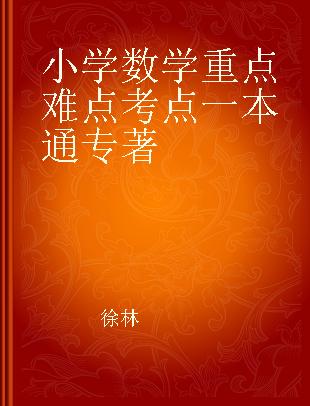 小学数学重点难点考点一本通专著

徐林